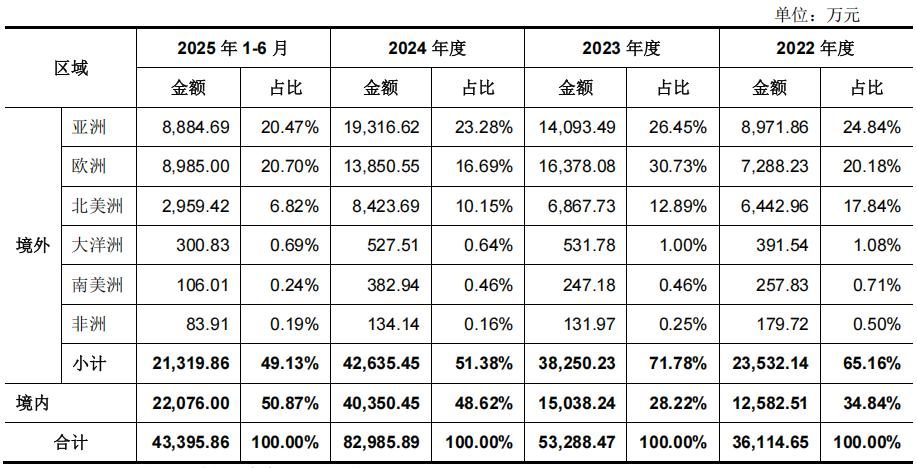 单位：万元

| 区域 | | 2025 年 1-6 月 | | 2024 年度 | | 2023 年度 | | 2022 年度 | |
|---|---|---|---|---|---|---|---|---|---|
| | | 金额 | 占比 | 金额 | 占比 | 金额 | 占比 | 金额 | 占比 |
| 境外 | 亚洲 | 8,884.69 | 20.47% | 19,316.62 | 23.28% | 14,093.49 | 26.45% | 8,971.86 | 24.84% |
| | 欧洲 | 8,985.00 | 20.70% | 13,850.55 | 16.69% | 16,378.08 | 30.73% | 7,288.23 | 20.18% |
| | 北美洲 | 2,959.42 | 6.82% | 8,423.69 | 10.15% | 6,867.73 | 12.89% | 6,442.96 | 17.84% |
| | 大洋洲 | 300.83 | 0.69% | 527.51 | 0.64% | 531.78 | 1.00% | 391.54 | 1.08% |
| | 南美洲 | 106.01 | 0.24% | 382.94 | 0.46% | 247.18 | 0.46% | 257.83 | 0.71% |
| | 非洲 | 83.91 | 0.19% | 134.14 | 0.16% | 131.97 | 0.25% | 179.72 | 0.50% |
| | 小计 | 21,319.86 | 49.13% | 42,635.45 | 51.38% | 38,250.23 | 71.78% | 23,532.14 | 65.16% |
| 境内 | | 22,076.00 | 50.87% | 40,350.45 | 48.62% | 15,038.24 | 28.22% | 12,582.51 | 34.84% |
| 合计 | | 43,395.86 | 100.00% | 82,985.89 | 100.00% | 53,288.47 | 100.00% | 36,114.65 | 100.00% |